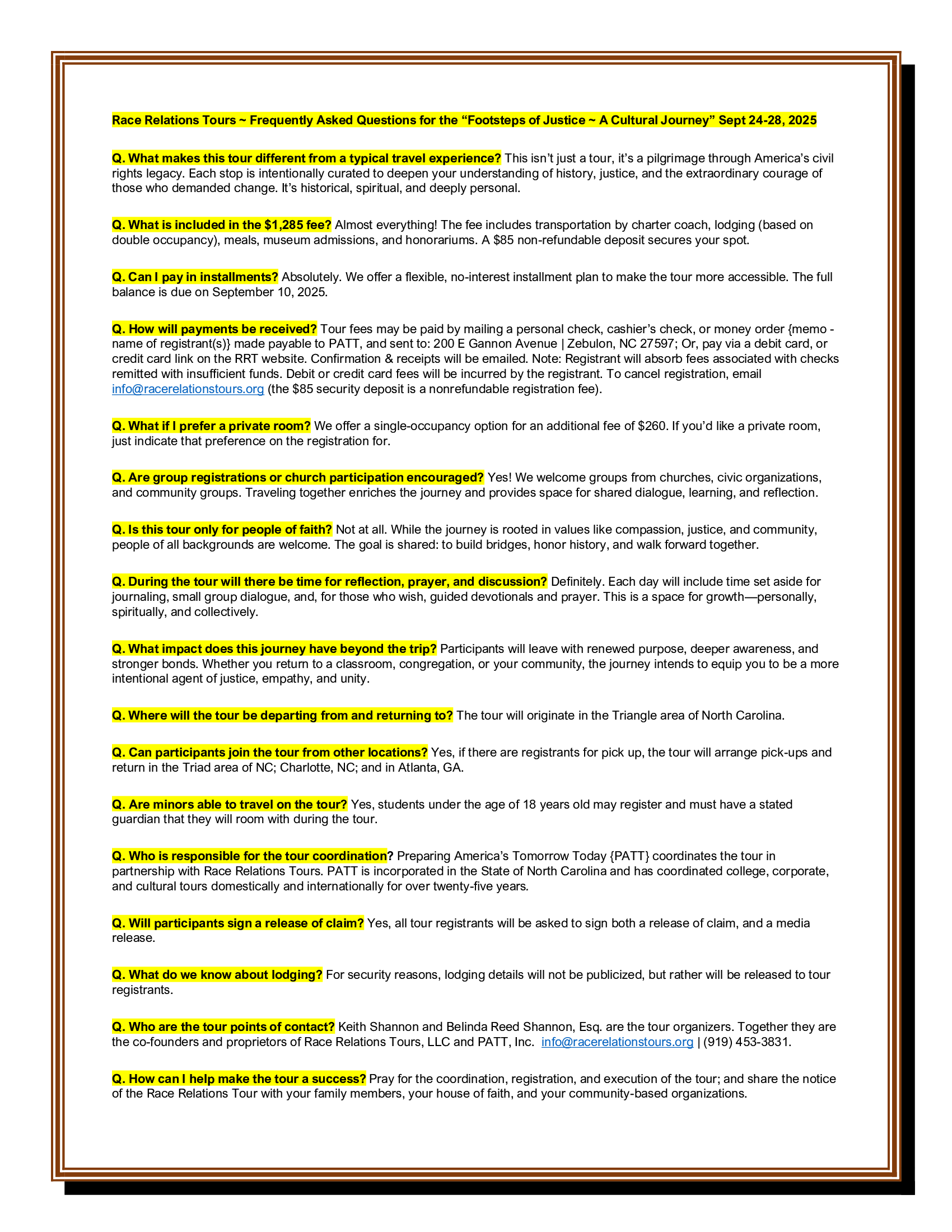 Race Relations Tours ~ Frequently Asked Questions for the "Footsteps of Justice ~ A Cultural Journey" Sept 24-28, 2025

Q. What makes this tour different from a typical travel experience? This isn't just a tour, it's a pilgrimage through America's civil rights legacy. Each stop is intentionally curated to deepen your understanding of history, justice, and the extraordinary courage of those who demanded change. It's historical, spiritual, and deeply personal.

Q. What is included in the $1,285 fee? Almost everything! The fee includes transportation by charter coach, lodging (based on double occupancy), meals, museum admissions, and honorariums. A $85 non-refundable deposit secures your spot.

Q. Can I pay in installments? Absolutely. We offer a flexible, no-interest installment plan to make the tour more accessible. The full balance is due on September 10, 2025.

Q. How will payments be received? Tour fees may be paid by mailing a personal check, cashier's check, or money order {memo - name of registrant(s)} made payable to PATT, and sent to: 200 E Gannon Avenue | Zebulon, NC 27597; Or, pay via a debit card, or credit card link on the RRT website. Confirmation & receipts will be emailed. Note: Registrant will absorb fees associated with checks remitted with insufficient funds. Debit or credit card fees will be incurred by the registrant. To cancel registration, email info@racerelationstours.org (the $85 security deposit is a nonrefundable registration fee).

Q. What if I prefer a private room? We offer a single-occupancy option for an additional fee of $260. If you'd like a private room, just indicate that preference on the registration for.

Q. Are group registrations or church participation encouraged? Yes! We welcome groups from churches, civic organizations, and community groups. Traveling together enriches the journey and provides space for shared dialogue, learning, and reflection.

Q. Is this tour only for people of faith? Not at all. While the journey is rooted in values like compassion, justice, and community, people of all backgrounds are welcome. The goal is shared: to build bridges, honor history, and walk forward together.

Q. During the tour will there be time for reflection, prayer, and discussion? Definitely. Each day will include time set aside for journaling, small group dialogue, and, for those who wish, guided devotionals and prayer. This is a space for growth—personally, spiritually, and collectively.

Q. What impact does this journey have beyond the trip? Participants will leave with renewed purpose, deeper awareness, and stronger bonds. Whether you return to a classroom, congregation, or your community, the journey intends to equip you to be a more intentional agent of justice, empathy, and unity.

Q. Where will the tour be departing from and returning to? The tour will originate in the Triangle area of North Carolina.

Q. Can participants join the tour from other locations? Yes, if there are registrants for pick up, the tour will arrange pick-ups and return in the Triad area of NC; Charlotte, NC; and in Atlanta, GA.

Q. Are minors able to travel on the tour? Yes, students under the age of 18 years old may register and must have a stated guardian that they will room with during the tour.

Q. Who is responsible for the tour coordination? Preparing America's Tomorrow Today {PATT} coordinates the tour in partnership with Race Relations Tours. PATT is incorporated in the State of North Carolina and has coordinated college, corporate, and cultural tours domestically and internationally for over twenty-five years.

Q. Will participants sign a release of claim? Yes, all tour registrants will be asked to sign both a release of claim, and a media release.

Q. What do we know about lodging? For security reasons, lodging details will not be publicized, but rather will be released to tour registrants.

Q. Who are the tour points of contact? Keith Shannon and Belinda Reed Shannon, Esq. are the tour organizers. Together they are the co-founders and proprietors of Race Relations Tours, LLC and PATT, Inc. info@racerelationstours.org | (919) 453-3831.

Q. How can I help make the tour a success? Pray for the coordination, registration, and execution of the tour; and share the notice of the Race Relations Tour with your family members, your house of faith, and your community-based organizations.